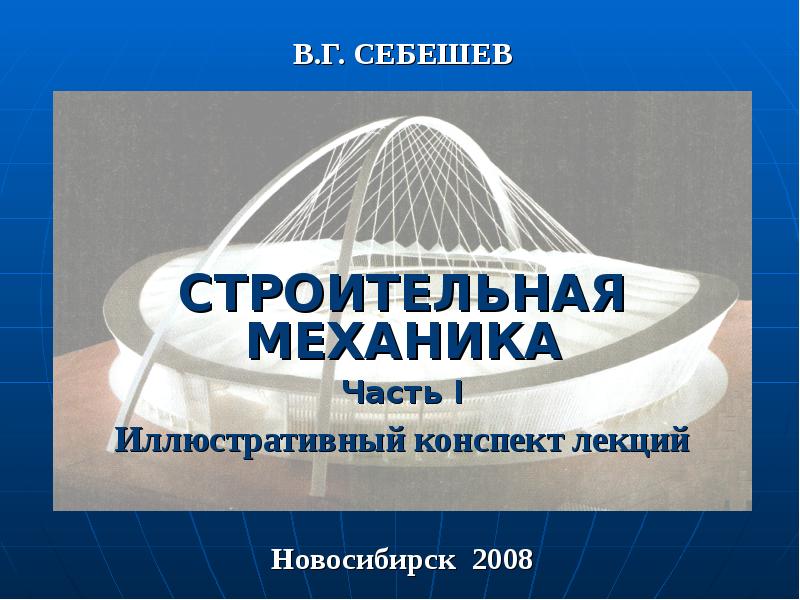 В.Г. СЕБЕШЕВ

СТРОИТЕЛЬНАЯ МЕХАНИКА

Часть I

Иллюстративный конспект лекций

Новосибирск 2008